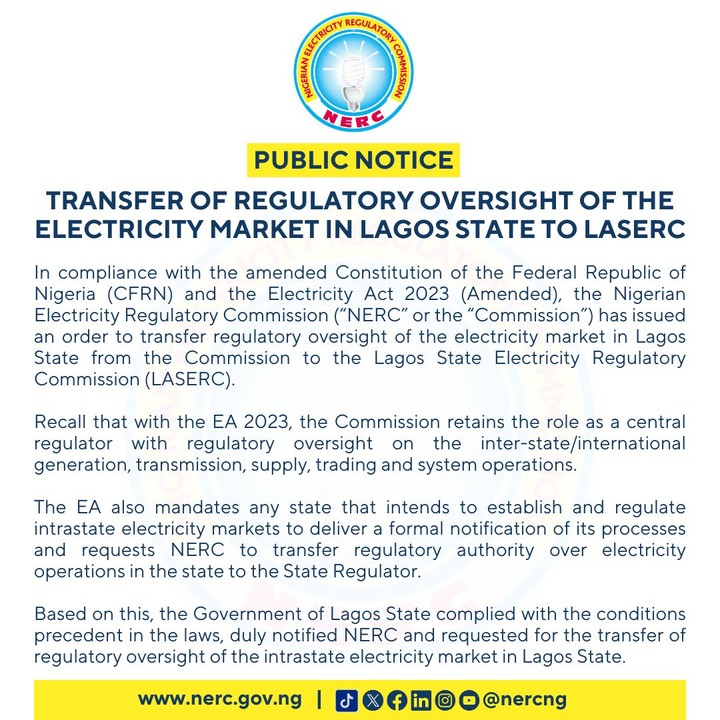 NIGERIAN ELECTRICITY REGULATORY COMMISSION
NERC

PUBLIC NOTICE

TRANSFER OF REGULATORY OVERSIGHT OF THE ELECTRICITY MARKET IN LAGOS STATE TO LASERC

In compliance with the amended Constitution of the Federal Republic of Nigeria (CFRN) and the Electricity Act 2023 (Amended), the Nigerian Electricity Regulatory Commission ("NERC" or the "Commission") has issued an order to transfer regulatory oversight of the electricity market in Lagos State from the Commission to the Lagos State Electricity Regulatory Commission (LASERC).

Recall that with the EA 2023, the Commission retains the role as a central regulator with regulatory oversight on the inter-state/international generation, transmission, supply, trading and system operations.

The EA also mandates any state that intends to establish and regulate intrastate electricity markets to deliver a formal notification of its processes and requests NERC to transfer regulatory authority over electricity operations in the state to the State Regulator.

Based on this, the Government of Lagos State complied with the conditions precedent in the laws, duly notified NERC and requested for the transfer of regulatory oversight of the intrastate electricity market in Lagos State.

www.nerc.gov.ng | @nercng